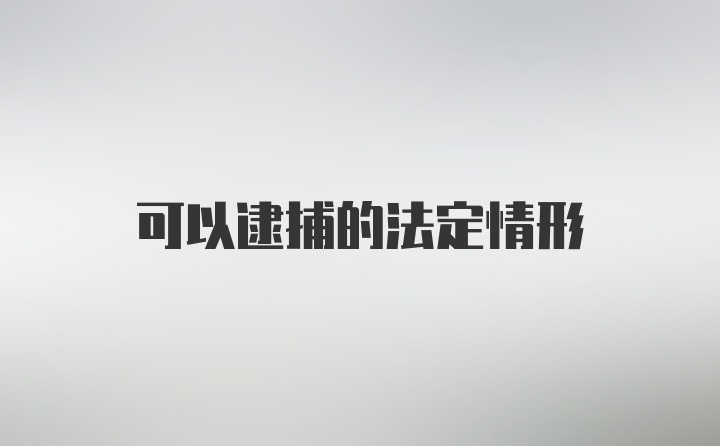 可以逮捕的法定情形